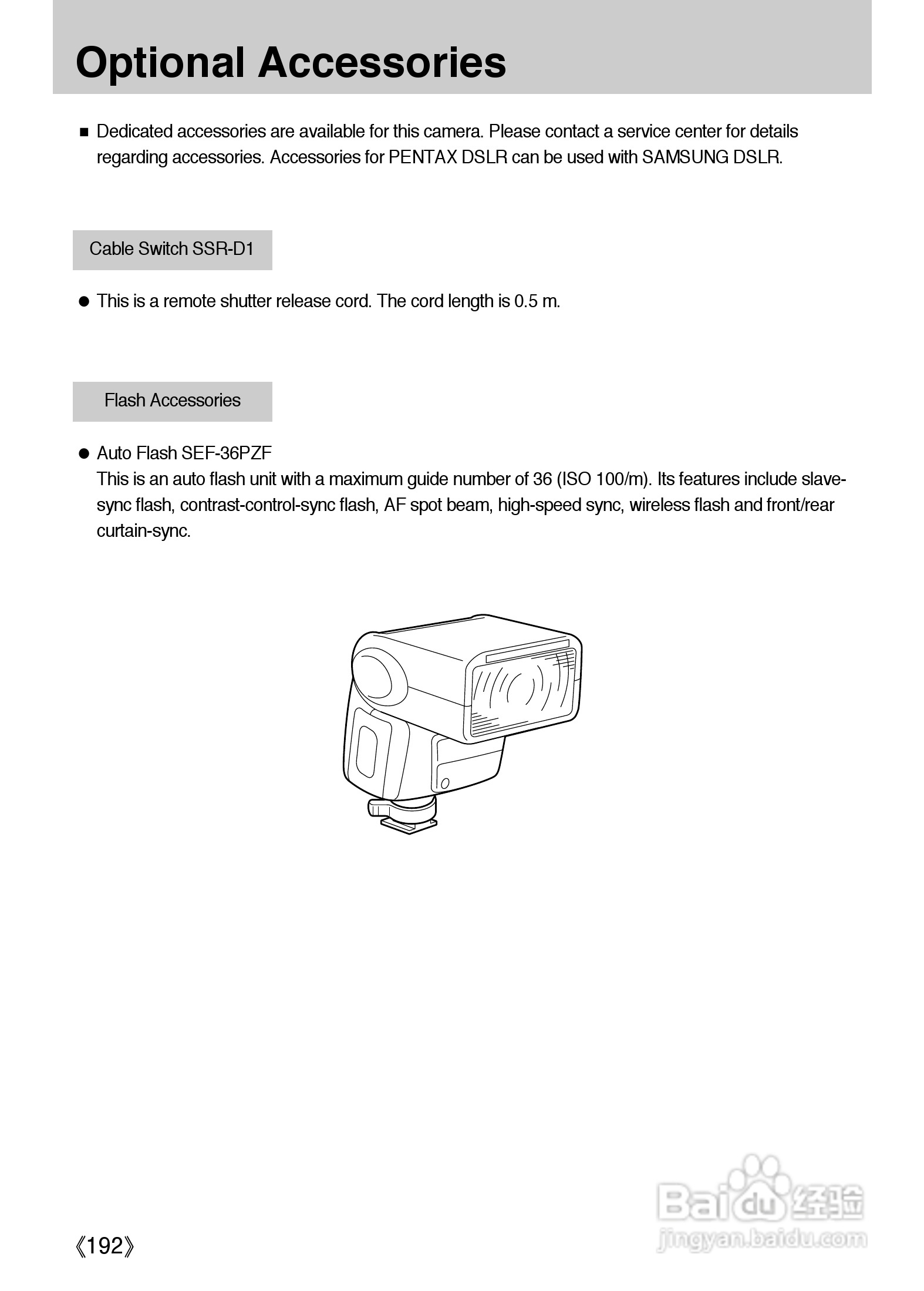 Optional Accessories

■ Dedicated accessories are available for this camera. Please contact a service center for details regarding accessories. Accessories for PENTAX DSLR can be used with SAMSUNG DSLR.

Cable Switch SSR-D1

● This is a remote shutter release cord. The cord length is 0.5 m.

Flash Accessories

● Auto Flash SEF-36PZF
This is an auto flash unit with a maximum guide number of 36 (ISO 100/m). Its features include slave-sync flash, contrast-control-sync flash, AF spot beam, high-speed sync, wireless flash and front/rear curtain-sync.

《192》

Baidu 经验
jingyan.baidu.com